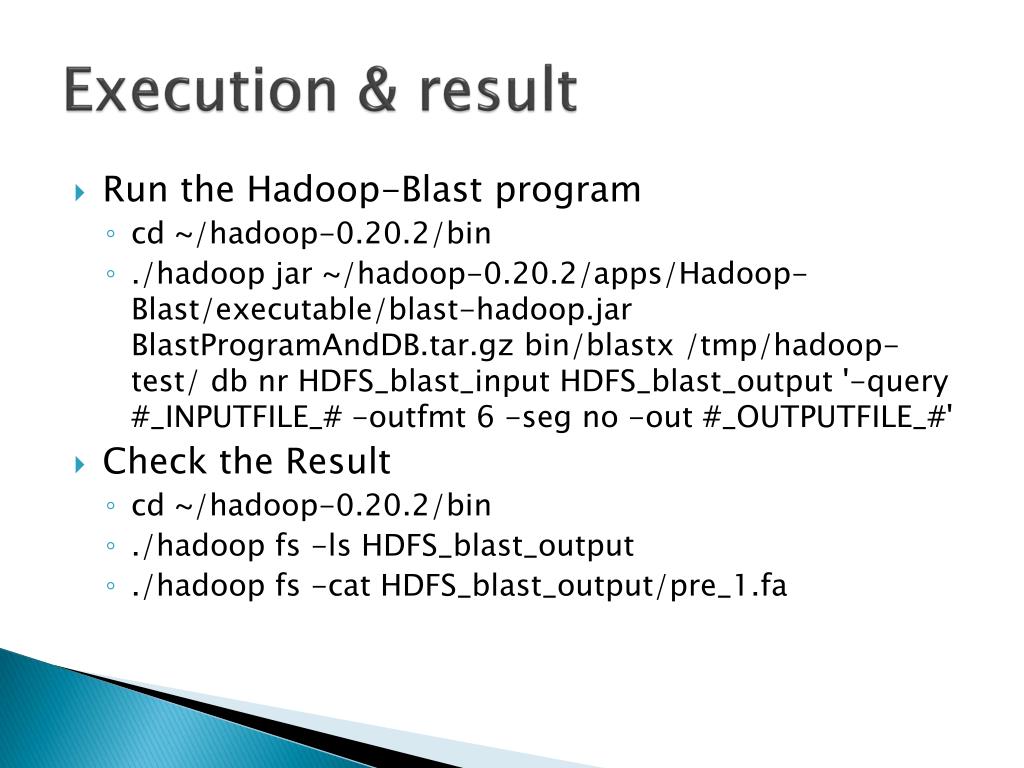 Execution & result

Run the Hadoop-Blast program

cd ~/hadoop-0.20.2/bin

./hadoop jar ~/hadoop-0.20.2/apps/Hadoop-Blast/executable/blast-hadoop.jar BlastProgramAndDB.tar.gz bin/blastx /tmp/hadoop-test/ db nr HDFS_blast_input HDFS_blast_output '-query #_INPUTFILE_# -outfmt 6 -seg no -out #_OUTPUTFILE_#'

Check the Result

cd ~/hadoop-0.20.2/bin

./hadoop fs -ls HDFS_blast_output

./hadoop fs -cat HDFS_blast_output/pre_1.fa